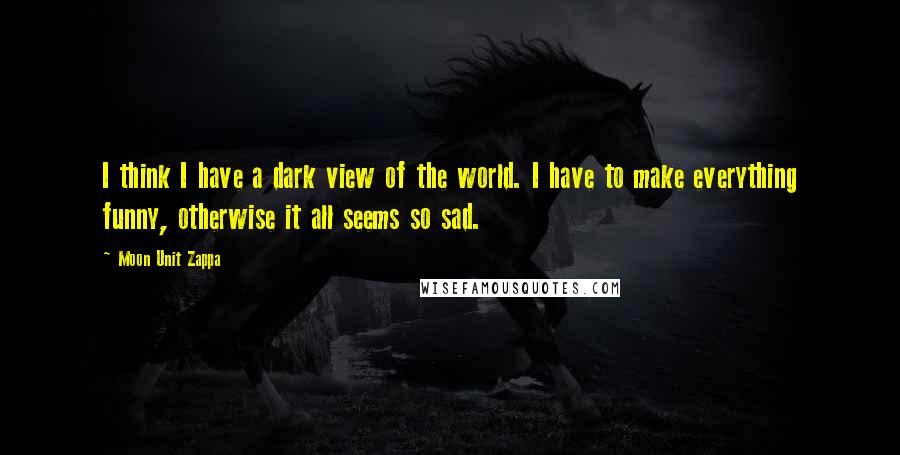 I think I have a dark view of the world. I have to make everything funny, otherwise it all seems so sad.

~ Moon Unit Zappa

WISEFAMOUSQUOTES.COM